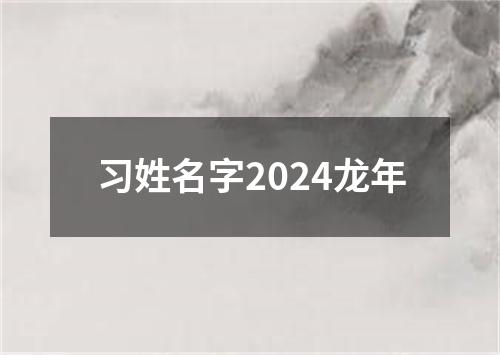 习姓名字2024龙年